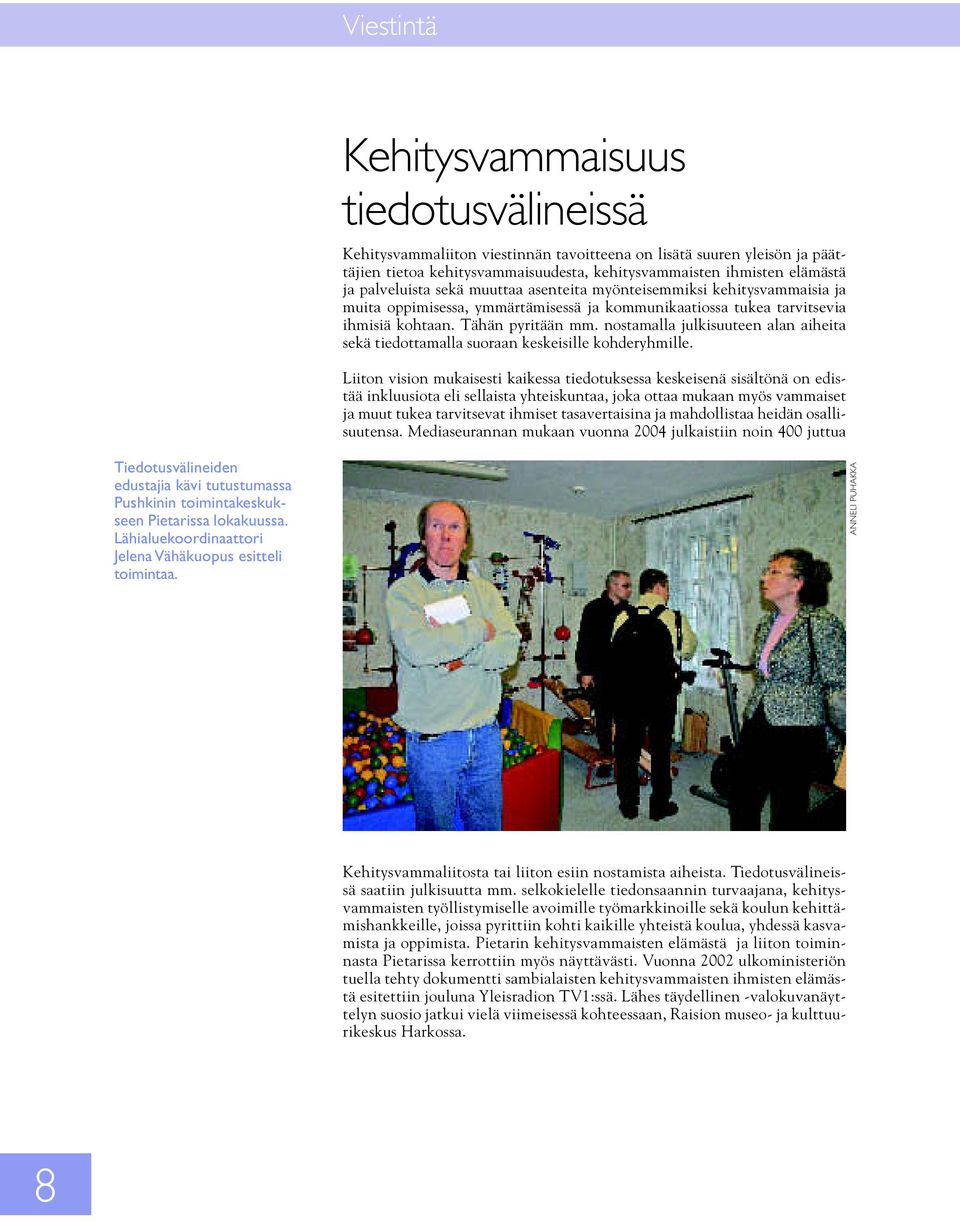 Viestintä

Kehitysvammaisuus tiedotusvälineissä

Kehitysvammaliiton viestinnän tavoitteena on lisätä suuren yleisön ja päättäjien tietoa kehitysvammaisuudesta, kehitysvammaisten ihmisten elämästä ja palveluista sekä muuttaa asenteita myönteisemmiksi kehitysvammaisia ja muita oppimisessa, ymmärtämisessä ja kommunikaatiossa tukea tarvitsevia ihmisiä kohtaan. Tähän pyritään mm. nostamalla julkisuuteen alan aiheita sekä tiedottamalla suoraan keskeisille kohderyhmille.

Liiton vision mukaisesti kaikessa tiedotuksessa keskeisenä sisältönä on edistää inkluusiota eli sellaista yhteiskuntaa, joka ottaa mukaan myös vammaiset ja muut tukea tarvitsevat ihmiset tasavertaisina ja mahdollistaa heidän osallisuutensa. Mediaseurannan mukaan vuonna 2004 julkaistiin noin 400 juttua

Tiedotusvälineiden edustajia kävi tutustumassa Pushkinin toimintakeskukseen Pietarissa lokakuussa. Lähialuekoordinaattori Jelena Vähäkuopus esitteli toimintaa.

ANNELI PUHAKKA

Kehitysvammaliitosta tai liiton esiin nostamista aiheista. Tiedotusvälineissä saatiin julkisuutta mm. selkokielelle tiedonsaannin turvaajana, kehitysvammaisten työllistymiselle avoimille työmarkkinoille sekä koulun kehittämishankkeille, joissa pyrittiin kohti kaikille yhteistä koulua, yhdessä kasvamista ja oppimista. Pietarin kehitysvammaisten elämästä ja liiton toiminnasta Pietarissa kerrottiin myös näyttävästi. Vuonna 2002 ulkoministeriön tuella tehty dokumentti sambialaisten kehitysvammaisten ihmisten elämästä esitettiin jouluna Yleisradion TV1:ssä. Lähes täydellinen -valokuvanäyttelyn suosio jatkui vielä viimeisessä kohteessaan, Raision museo- ja kulttuurikeskus Harkossa.

8